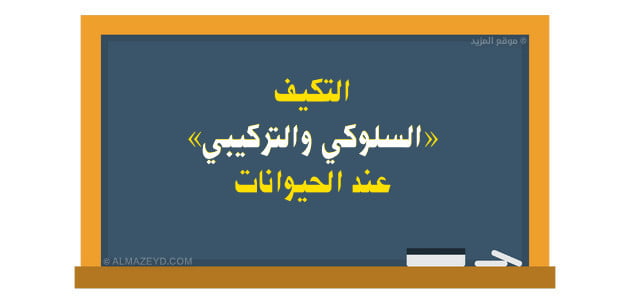 © موقع المزيد

التكيف
«السلوكي والتركيبي»
عند الحيوانات

© ALMAZEYD.COM